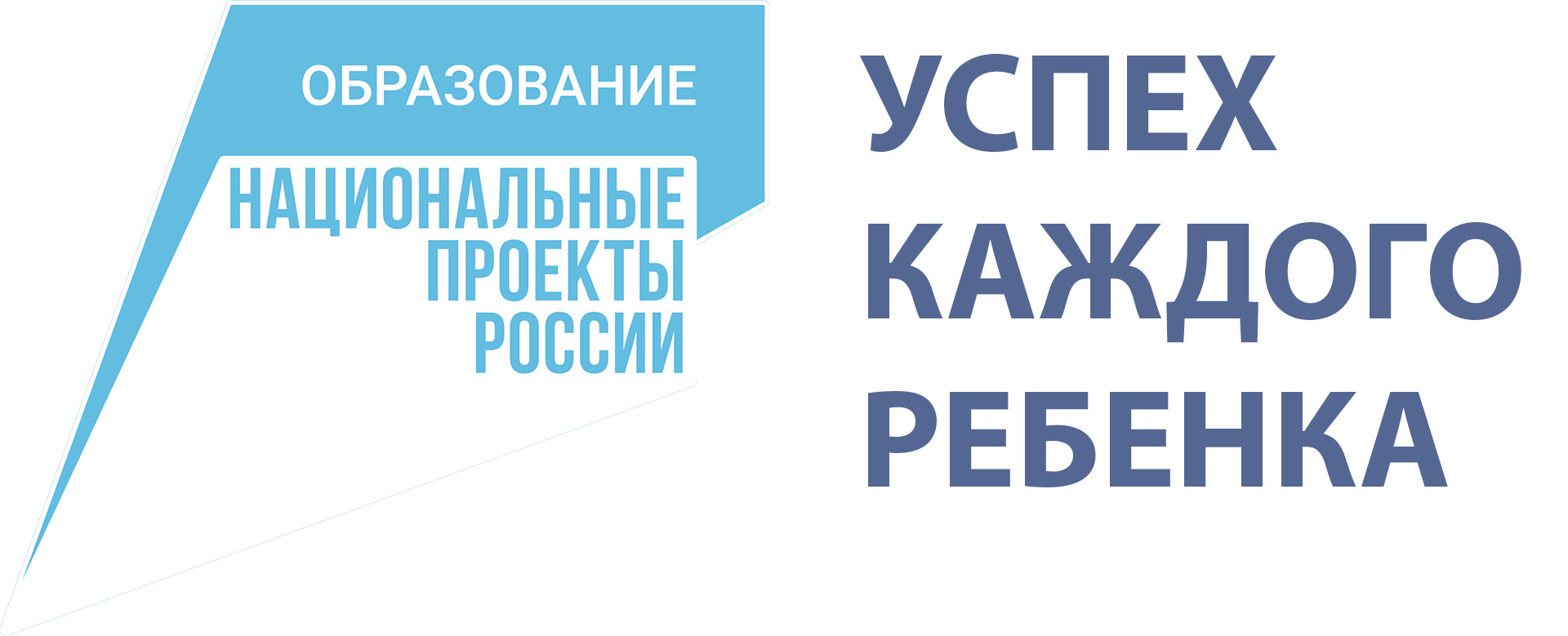 ОБРАЗОВАНИЕ

НАЦИОНАЛЬНЫЕ ПРОЕКТЫ РОССИИ

УСПЕХ КАЖДОГО РЕБЕНКА